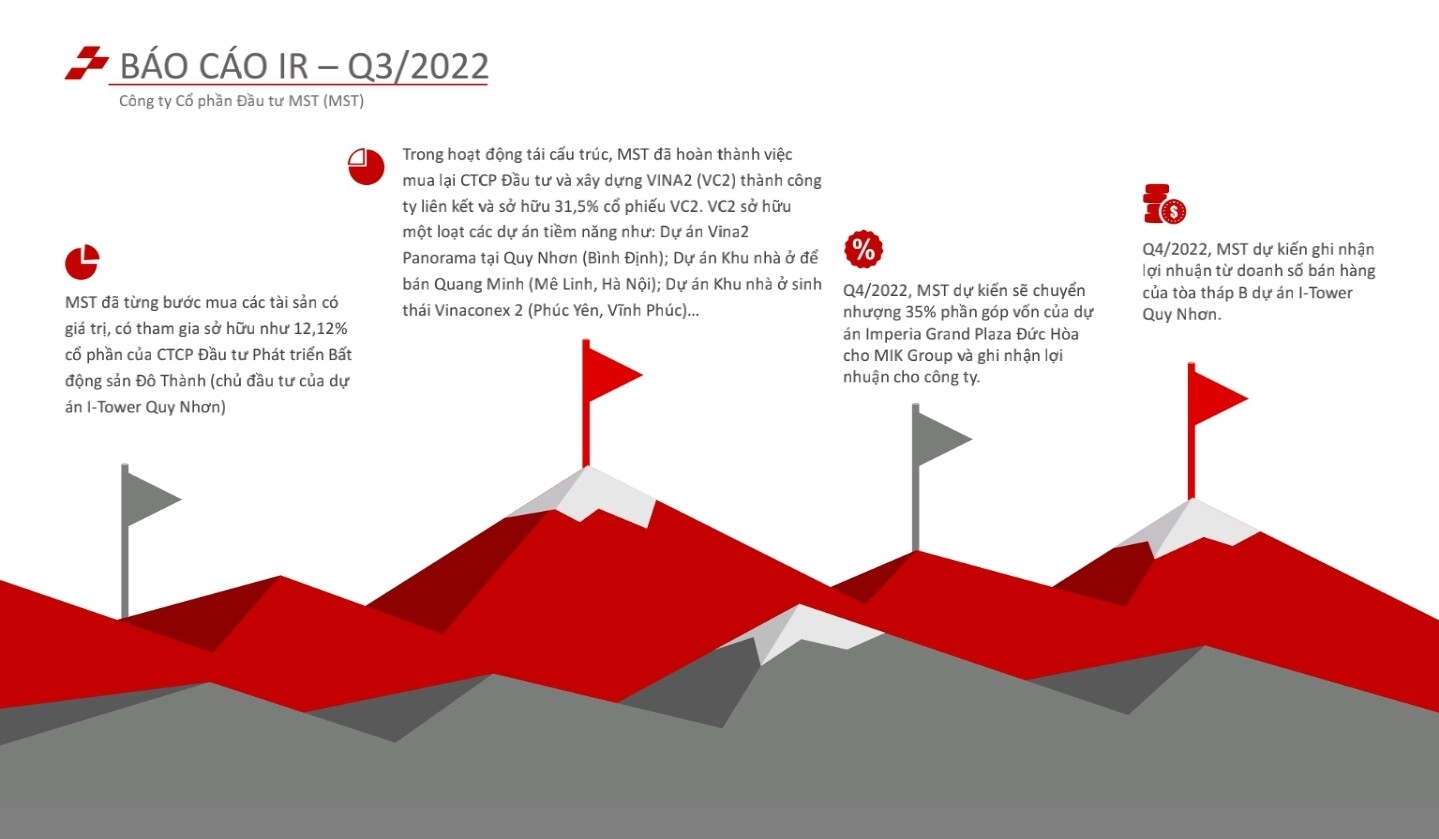 BÁO CÁO IR – Q3/2022
Công ty Cổ phần Đầu tư MST (MST)

MST đã từng bước mua các tài sản có giá trị, có tham gia sở hữu như 12,12% cổ phần của CTCP Đầu tư Phát triển Bất động sản Đô Thành (chủ đầu tư của dự án I-Tower Quy Nhơn)

Trong hoạt động tái cấu trúc, MST đã hoàn thành việc mua lại CTCP Đầu tư và xây dựng VINA2 (VC2) thành công ty liên kết và sở hữu 31,5% cổ phiếu VC2. VC2 sở hữu một loạt các dự án tiềm năng như: Dự án Vina2 Panorama tại Quy Nhơn (Bình Định); Dự án Khu nhà ở để bán Quang Minh (Mê Linh, Hà Nội); Dự án Khu nhà ở sinh thái Vinaconex 2 (Phúc Yên, Vĩnh Phúc)...

%

Q4/2022, MST dự kiến sẽ chuyển nhượng 35% phần góp vốn của dự án Imperia Grand Plaza Đức Hòa cho MIK Group và ghi nhận lợi nhuận cho công ty.

$

Q4/2022, MST dự kiến ghi nhận lợi nhuận từ doanh số bán hàng của tòa tháp B dự án I-Tower Quy Nhơn.